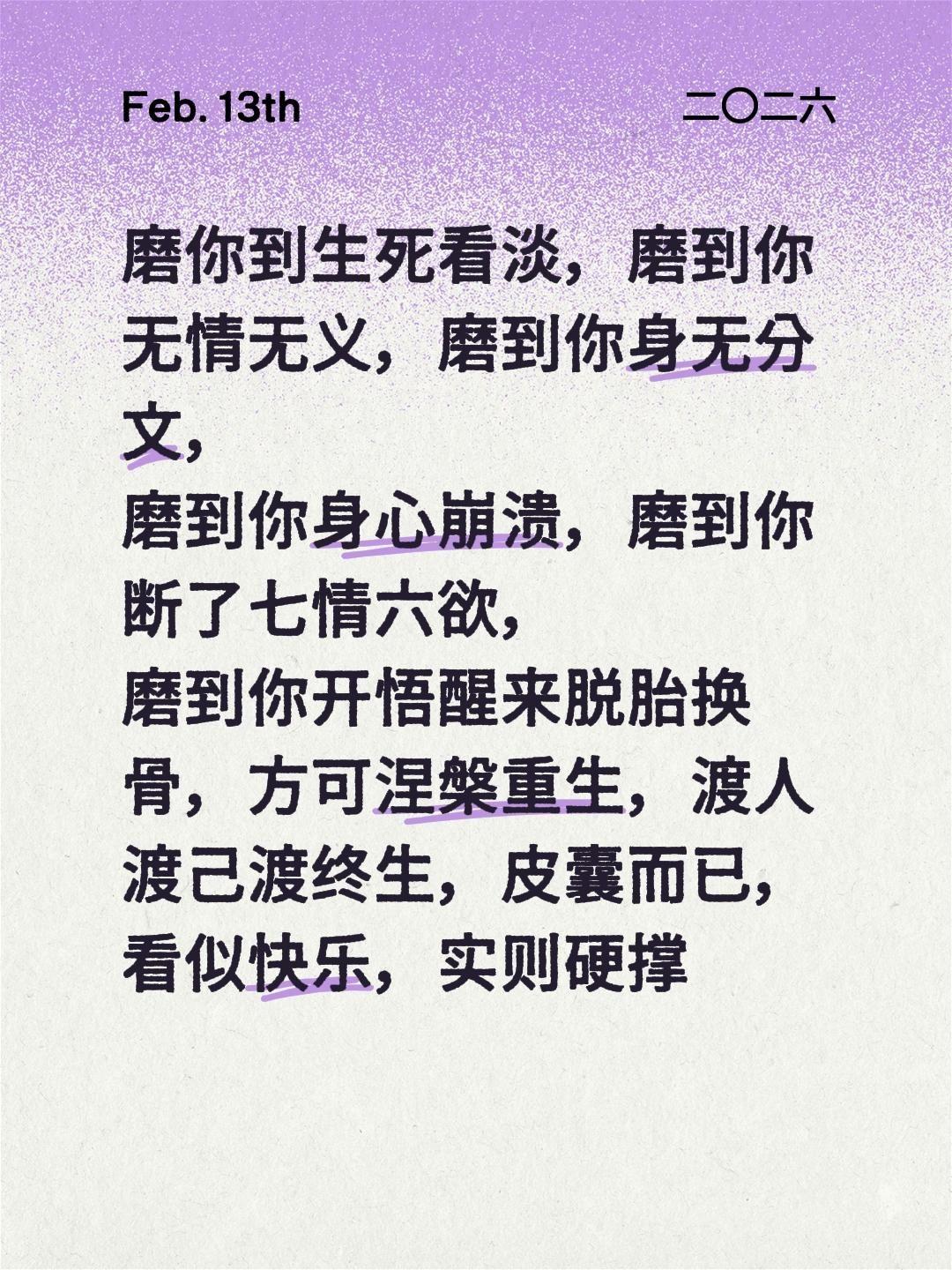 Feb. 13th

二〇二六

磨你到生死看淡，磨到你无情无义，磨到你身无分文，
磨到你身心崩溃，磨到你断了七情六欲，
磨到你开悟醒来脱胎换骨，方可涅槃重生，渡人渡己渡终生，皮囊而已，看似快乐，实则硬撑